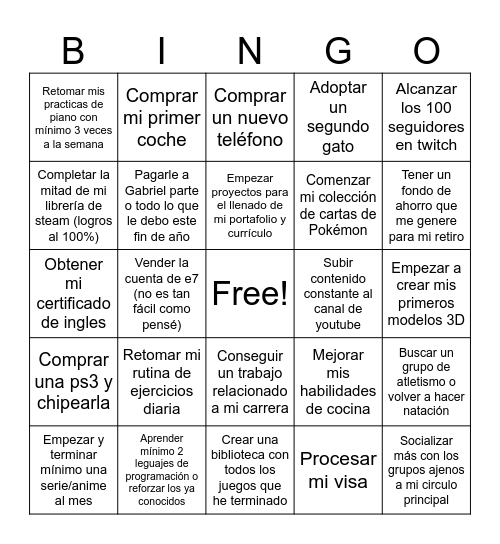 | B | I | N | G | O |
|---|---|---|---|---|
| Retomar mis practicas de piano con mínimo 3 veces a la semana | Comprar mi primer coche | Comprar un nuevo teléfono | Adoptar un segundo gato | Alcanzar los 100 seguidores en twitch |
| Completar la mitad de mi librería de steam (logros al 100%) | Pagarle a Gabriel parte o todo lo que le debo este fin de año | Empezar proyectos para el llenado de mi portafolio y currículo | Comenzar mi colección de cartas de Pokémon | Tener un fondo de ahorro que me genere para mi retiro |
| Obtener mi certificado de ingles | Vender la cuenta de e7 (no es tan fácil como pensé) | Free! | Subir contenido constante al canal de youtube | Empezar a crear mis primeros modelos 3D |
| Comprar una ps3 y chipearla | Retomar mi rutina de ejercicios diaria | Conseguir un trabajo relacionado a mi carrera | Mejorar mis habilidades de cocina | Buscar un grupo de atletismo o volver a hacer natación |
| Empezar y terminar mínimo una serie/anime al mes | Aprender mínimo 2 leguajes de programación o reforzar los ya conocidos | Crear una biblioteca con todos los juegos que he terminado | Procesar mi visa | Socializar más con los grupos ajenos a mi circulo principal |